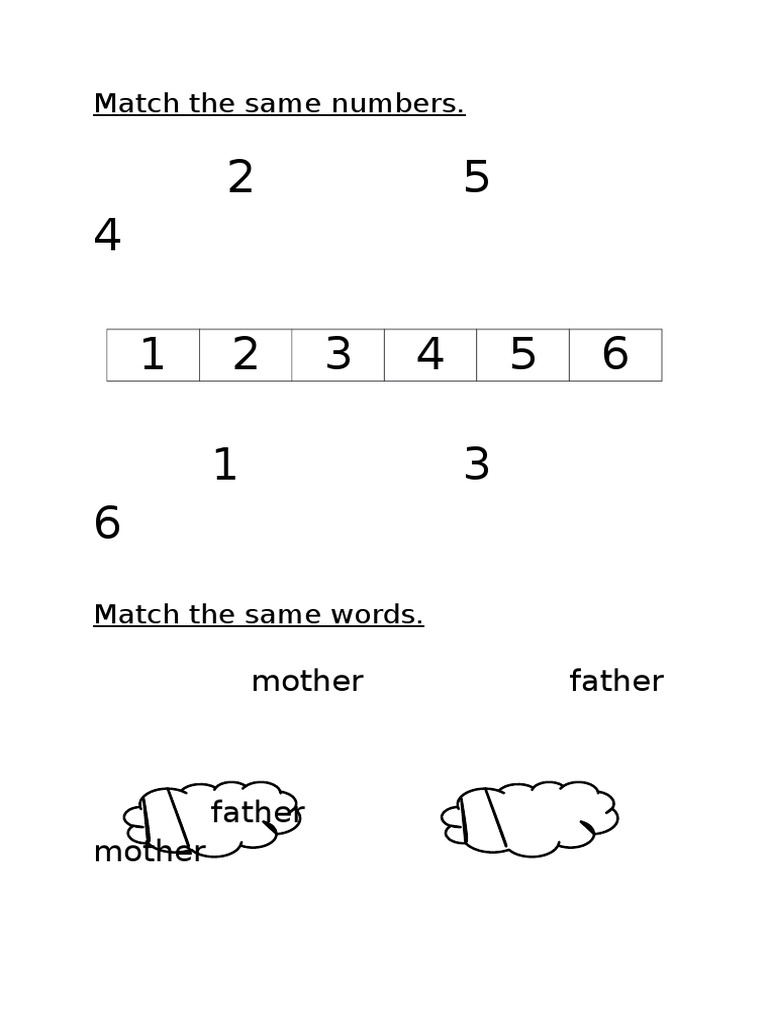 Match the same numbers.

2 5

4

| 1 | 2 | 3 | 4 | 5 | 6 |
|---|---|---|---|---|---|

1 3

6

Match the same words.

mother father

father

mother